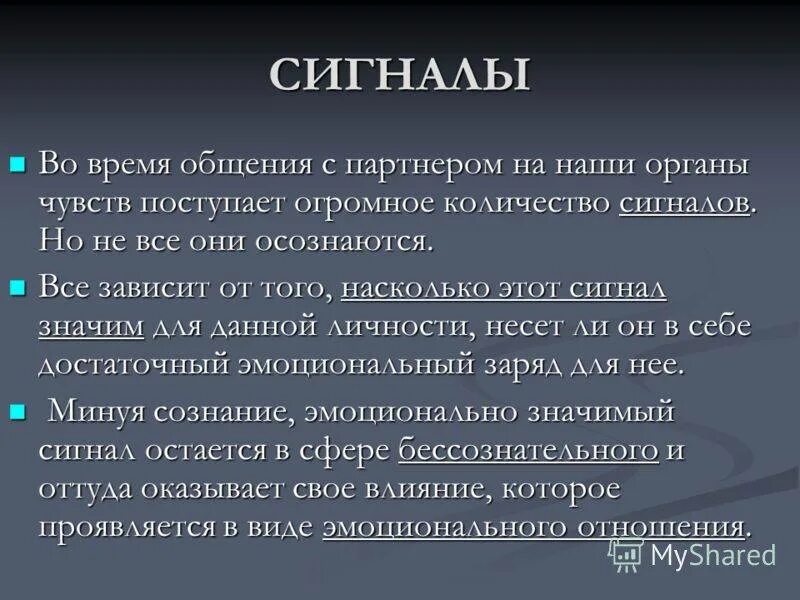 СИГНАЛЫ

Во время общения с партнером на наши органы чувств поступает огромное количество сигналов. Но не все они осознаются.

Все зависит от того, насколько этот сигнал значим для данной личности, несет ли он в себе достаточный эмоциональный заряд для нее.

Минуя сознание, эмоционально значимый сигнал остается в сфере бессознательного и оттуда оказывает свое влияние, которое проявляется в виде эмоционального отношения.

MyShared